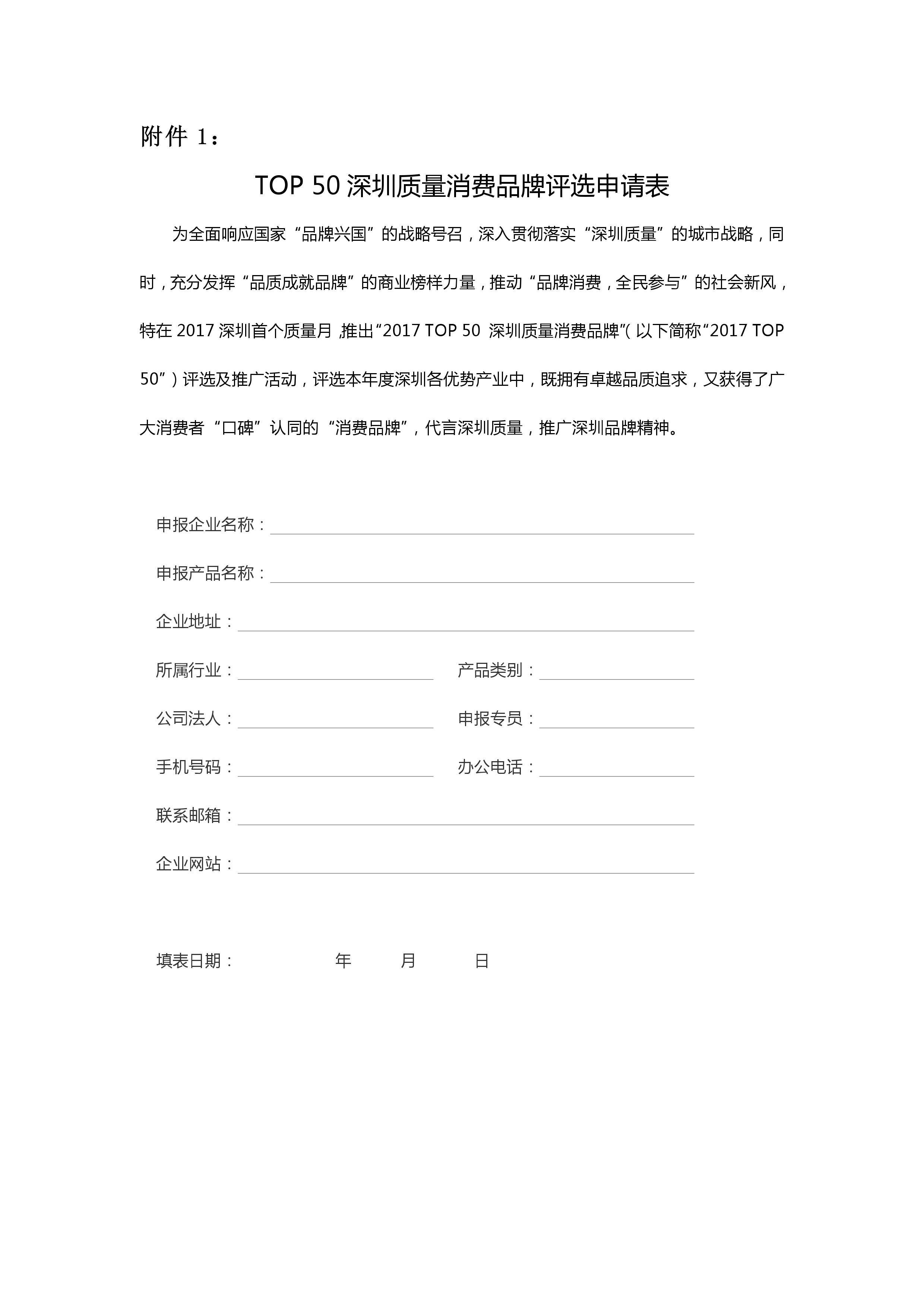 附件 1：

TOP 50 深圳质量消费品牌评选申请表

为全面响应国家“品牌兴国”的战略号召，深入贯彻落实“深圳质量”的城市战略，同时，充分发挥“品质成就品牌”的商业榜样力量，推动“品牌消费，全民参与”的社会新风，特在 2017 深圳首个质量月，推出“2017 TOP 50 深圳质量消费品牌”（以下简称“2017 TOP 50”）评选及推广活动，评选本年度深圳各优势产业中，既拥有卓越品质追求，又获得了广大消费者“口碑”认同的“消费品牌”，代言深圳质量，推广深圳品牌精神。

申报企业名称：

申报产品名称：

企业地址：

所属行业：

产品类别：

公司法人：

申报专员：

手机号码：

办公电话：

联系邮箱：

企业网站：

填表日期： 年 月 日